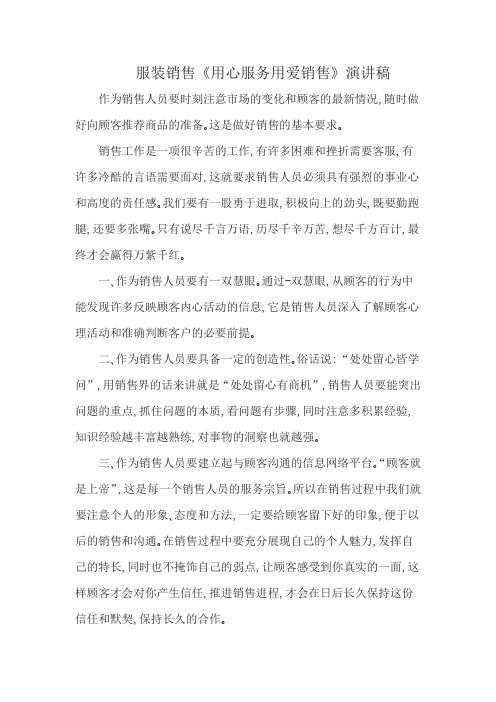 服装销售《用心服务用爱销售》演讲稿

作为销售人员要时刻注意市场的变化和顾客的最新情况,随时做好向顾客推荐商品的准备。这是做好销售的基本要求。

销售工作是一项很辛苦的工作,有许多困难和挫折需要客服,有许多冷酷的言语需要面对,这就要求销售人员必须具有强烈的事业心和高度的责任感。我们要有一股勇于进取,积极向上的劲头,既要勤跑腿,还要多张嘴。只有说尽千言万语,历尽千辛万苦,想尽千方百计,最终才会赢得万紫千红。

一、作为销售人员要有一双慧眼。通过-双慧眼,从顾客的行为中能发现许多反映顾客内心活动的信息,它是销售人员深入了解顾客心理活动和准确判断客户的必要前提。

二、作为销售人员要具备一定的创造性。俗话说:“处处留心皆学问”,用销售界的话来讲就是“处处留心有商机”,销售人员要能突出问题的重点,抓住问题的本质,看问题有步骤,同时注意多积累经验,知识经验越丰富越熟练,对事物的洞察也就越强。

三、作为销售人员要建立起与顾客沟通的信息网络平台。“顾客就是上帝”,这是每一个销售人员的服务宗旨。所以在销售过程中我们就要注意个人的形象、态度和方法,一定要给顾客留下好的印象,便于以后的销售和沟通。在销售过程中要充分展现自己的个人魅力,发挥自己的特长,同时也不掩饰自己的弱点,让顾客感受到你真实的一面,这样顾客才会对你产生信任,推进销售进程,才会在日后长久保持这份信任和默契,保持长久的合作。